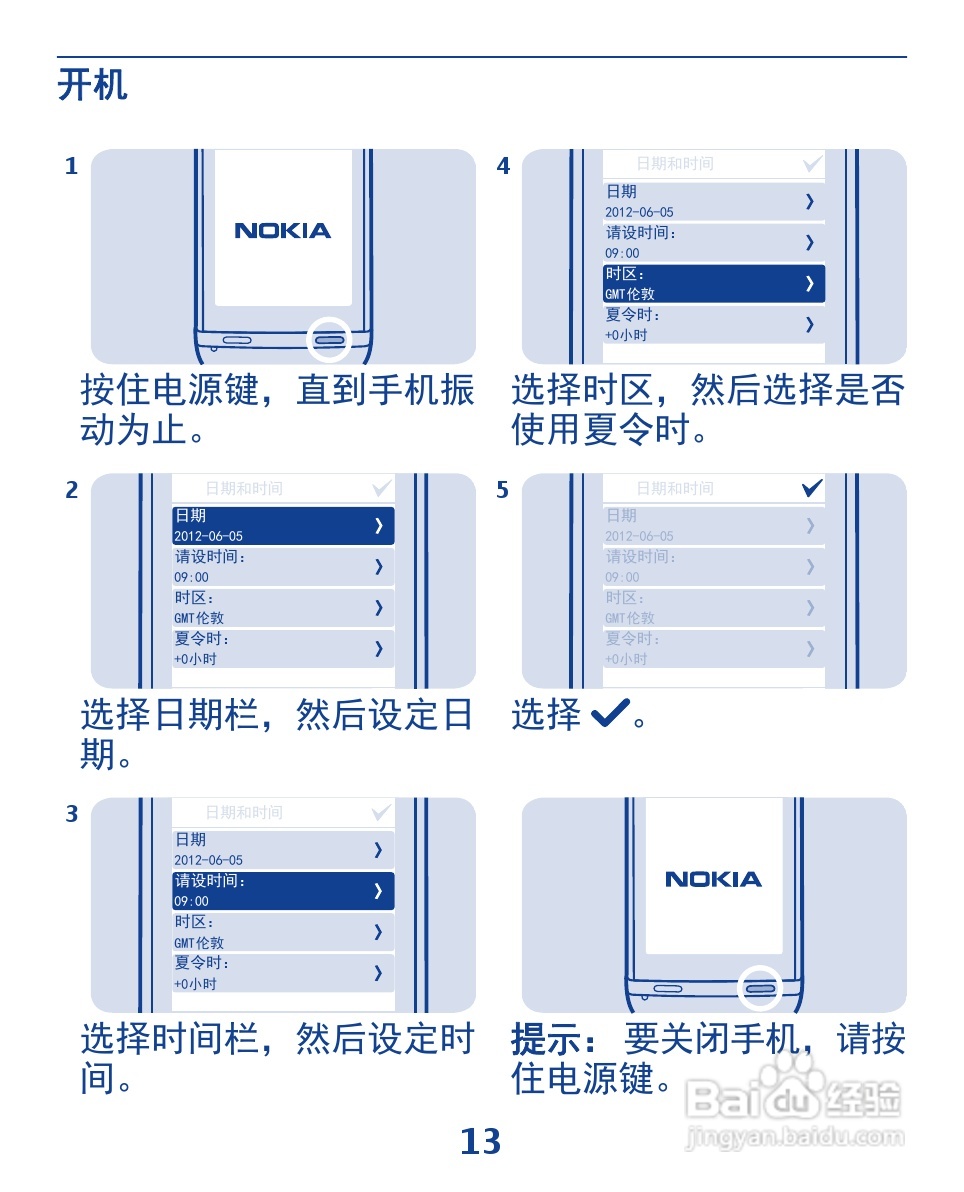 开机

1

NOKIA

按住电源键，直到手机振动为止。

2

日期和时间

日期
2012-06-05

请设时间：
09:00

时区：
GMT伦敦

夏令时：
+0小时

选择日期栏，然后设定日期。

3

日期和时间

日期
2012-06-05

请设时间：
09:00

时区：
GMT伦敦

夏令时：
+0小时

选择时间栏，然后设定时间。

4

日期和时间

日期
2012-06-05

请设时间：
09:00

时区：
GMT伦敦

夏令时：
+0小时

选择时区，然后选择是否使用夏令时。

5

日期和时间

日期
2012-06-05

请设时间：
09:00

时区：
GMT伦敦

夏令时：
+0小时

选择✓。

NOKIA

提示：要关闭手机，请按住电源键。

13

Baidu经验
jingyan.baidu.com